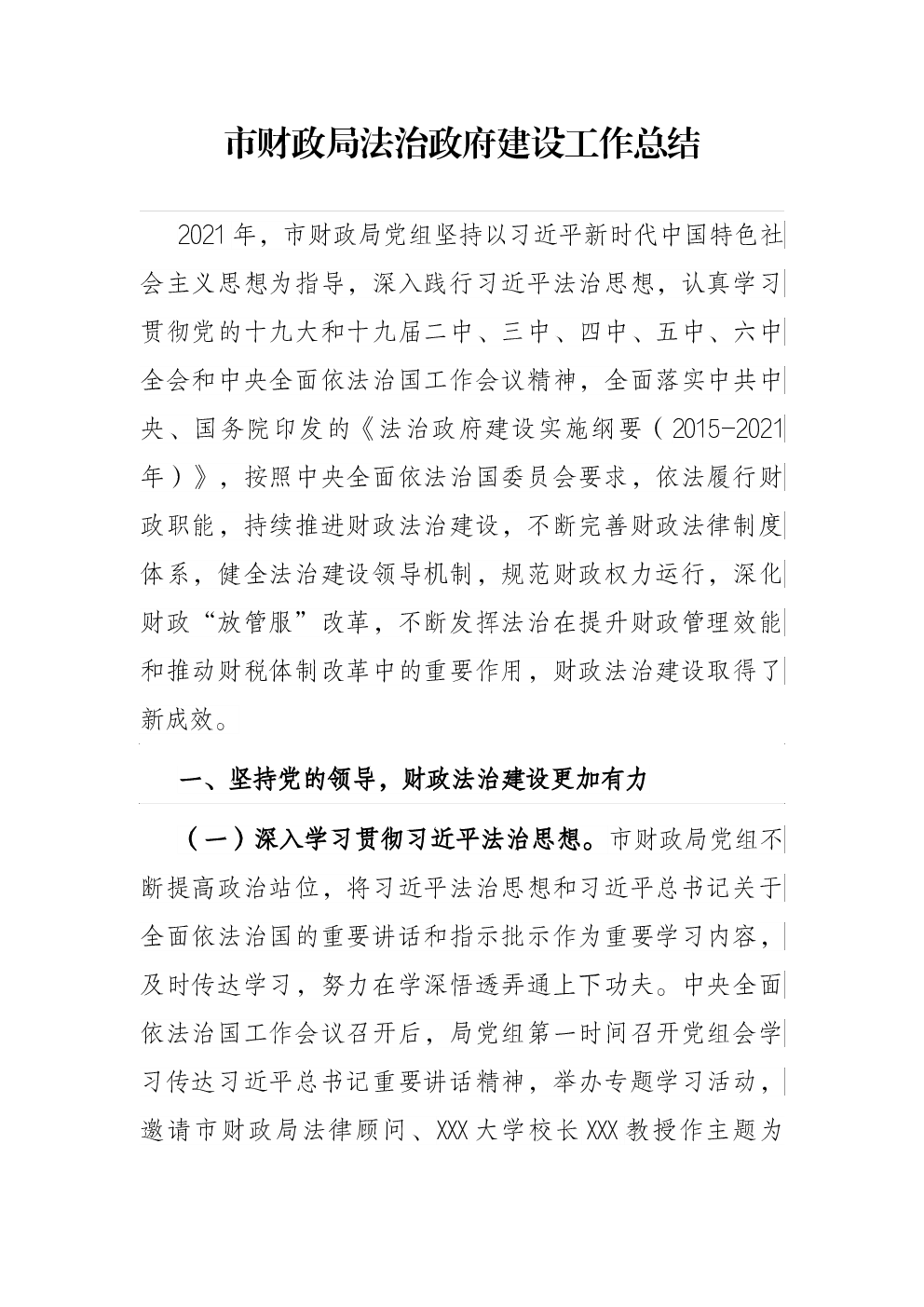 市财政局法治政府建设工作总结

2021年，市财政局党组坚持以习近平新时代中国特色社会主义思想为指导，深入践行习近平法治思想，认真学习贯彻党的十九大和十九届二中、三中、四中、五中、六中全会和中央全面依法治国工作会议精神，全面落实中共中央、国务院印发的《法治政府建设实施纲要（2015-2021年）》，按照中央全面依法治国委员会要求，依法履行财政职能，持续推进财政法治建设，不断完善财政法律制度体系，健全法治建设领导机制，规范财政权力运行，深化财政“放管服”改革，不断发挥法治在提升财政管理效能和推动财税体制改革中的重要作用，财政法治建设取得了新成效。

一、坚持党的领导，财政法治建设更加有力

（一）深入学习贯彻习近平法治思想。市财政局党组不断提高政治站位，将习近平法治思想和习近平总书记关于全面依法治国的重要讲话和指示批示作为重要学习内容，及时传达学习，努力在学深悟透弄通上下功夫。中央全面依法治国工作会议召开后，局党组第一时间召开党组会学习传达习近平总书记重要讲话精神，举办专题学习活动，邀请市财政局法律顾问、XXX大学校长XXX教授作主题为